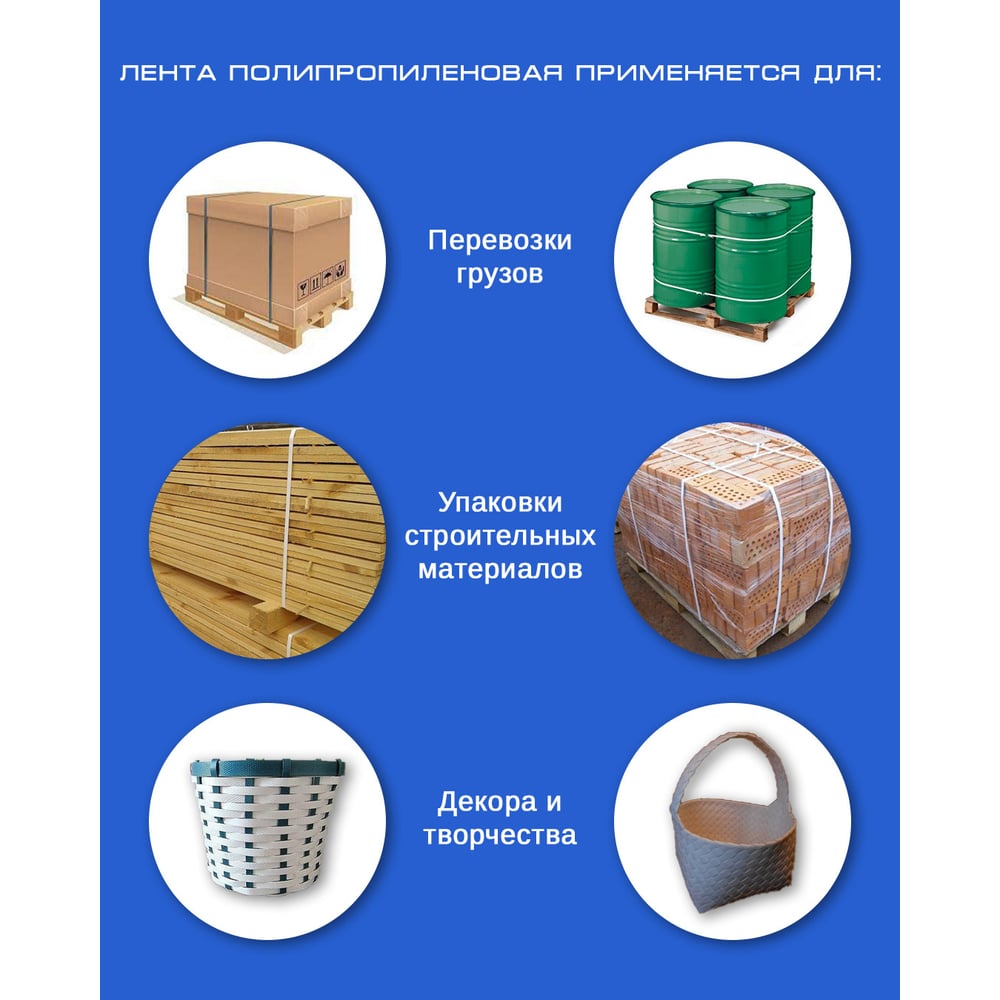 ЛЕНТА ПОЛИПРОПИЛЕНОВАЯ ПРИМЕНЯЕТСЯ ДЛЯ:

Перевозки
грузов

Упаковки
строительных
материалов

Декора и
творчества